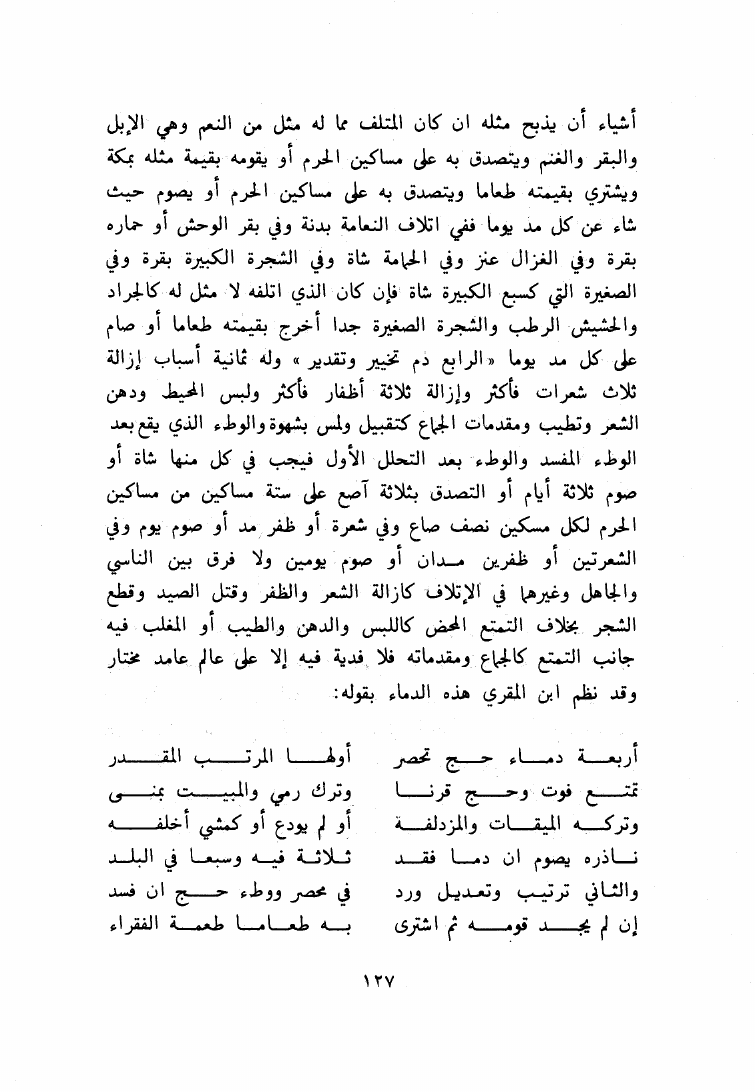 أشياء أن يذبح مثله ان كان المتلف مما له مثل من النعم وهي الإبل والبقر والغنم ويتصدق به على مساكين الحرم أو يقومه بقيمة مثله بمكة ويشتري بقيمته طعاما ويتصدق به على مساكين الحرم أو يصوم حيث شاء عن كل مد يوما ففي اتلاف النعامة بدنة وفي بقر الوحش أو حماره بقرة وفي الغزال عنز وفي الحمامة شاة وفي الشجرة الكبيرة بقرة وفي الصغيرة التي كسبع الكبيرة شاة فإن كان الذي اتلفه لا مثل له كالجراد والحشيش الرطب والشجرة الصغيرة جدا أخرج بقيمته طعاما أو صام على كل مد يوما «الرابع دم تخيير وتقدير» وله ثمانية أسباب إزالة ثلاث شعرات فأكثر وإزالة ثلاثة أظفار فأكثر ولبس المحيط ودهن الشعر وتطيب ومقدمات الجماع كتقبيل ولمس بشهوة والوطء الذي يقع بعد الوطء المفسد والوطء بعد التحلل الأول فيجب في كل منها شاة أو صوم ثلاثة أيام أو التصدق بثلاثة آصع على ستة مساكين من مساكين الحرم لكل مسكين نصف صاع وفي شعرة أو ظفر مد أو صوم يوم وفي الشعرتين أو ظفرين مدان أو صوم يومين ولا فرق بين الناسي والجاهل وغيرهما في الإتلاف كازالة الشعر والظفر وقتل الصيد وقطع الشجر بخلاف التمتع المحض كاللبس والدهن والطيب أو المغلب فيه جانب التمتع كالجماع ومقدماته فلا فدية فيه إلا على عالم عامد مختار وقد نظم ابن المقري هذه الدماء بقوله:

أربعة دماء حج تحصر
أولها المرتب المقدر
تمتع فوت وحج قرنا
وترك رمي والمبيت بمنى
وتركه الميقات والمزدلفة
أو لم يودع أو كمشي أخلفه
ناذره يصوم ان دما فقد
ثلاثة فيه وسبعا في البلد
والثاني ترتيب وتعديل ورد
في محصر ووطء حج ان فسد
إن لم يجد قومه ثم اشترى
به طعاما طعمة الفقراء

١٢٧